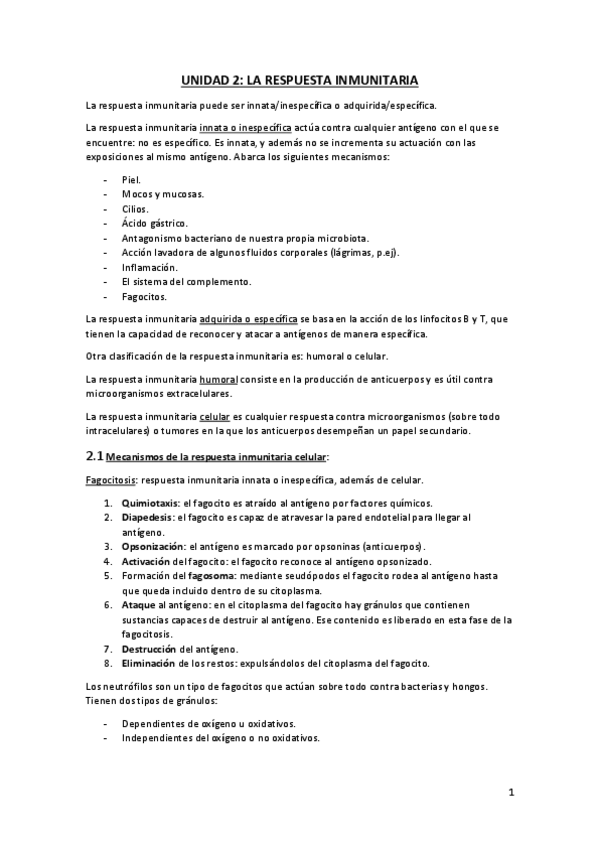 UNIDAD 2: LA RESPUESTA INMUNITARIA

La respuesta inmunitaria puede ser innata/inespecífica o adquirida/específica.

La respuesta inmunitaria innata o inespecífica actúa contra cualquier antígeno con el que se encuentre: no es específico. Es innata, y además no se incrementa su actuación con las exposiciones al mismo antígeno. Abarca los siguientes mecanismos:

- Piel.
- Mocos y mucosas.
- Cilios.
- Ácido gástrico.
- Antagonismo bacteriano de nuestra propia microbiota.
- Acción lavadora de algunos fluidos corporales (lágrimas, p.ej).
- Inflamación.
- El sistema del complemento.
- Fagocitos.

La respuesta inmunitaria adquirida o específica se basa en la acción de los linfocitos B y T, que tienen la capacidad de reconocer y atacar a antígenos de manera específica.

Otra clasificación de la respuesta inmunitaria es: humoral o celular.

La respuesta inmunitaria humoral consiste en la producción de anticuerpos y es útil contra microorganismos extracelulares.

La respuesta inmunitaria celular es cualquier respuesta contra microorganismos (sobre todo intracelulares) o tumores en la que los anticuerpos desempeñan un papel secundario.

2.1 Mecanismos de la respuesta inmunitaria celular:

Fagocitosis: respuesta inmunitaria innata o inespecífica, además de celular.

1. Quimiotaxis: el fagocito es atraído al antígeno por factores químicos.
2. Diapedesis: el fagocito es capaz de atravesar la pared endotelial para llegar al antígeno.
3. Opsonización: el antígeno es marcado por opsoninas (anticuerpos).
4. Activación del fagocito: el fagocito reconoce al antígeno opsonizado.
5. Formación del fagosoma: mediante seudópodos el fagocito rodea al antígeno hasta que queda incluido dentro de su citoplasma.
6. Ataque al antígeno: en el citoplasma del fagocito hay gránulos que contienen sustancias capaces de destruir al antígeno. Ese contenido es liberado en esta fase de la fagocitosis.
7. Destrucción del antígeno.
8. Eliminación de los restos: expulsándolos del citoplasma del fagocito.

Los neutrófilos son un tipo de fagocitos que actúan sobre todo contra bacterias y hongos. Tienen dos tipos de gránulos:

- Dependientes de oxígeno u oxidativos.
- Independientes del oxígeno o no oxidativos.

1